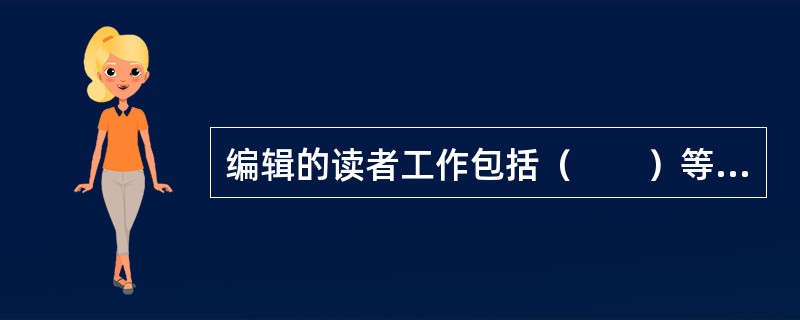 编辑的读者工作包括（　　）等...